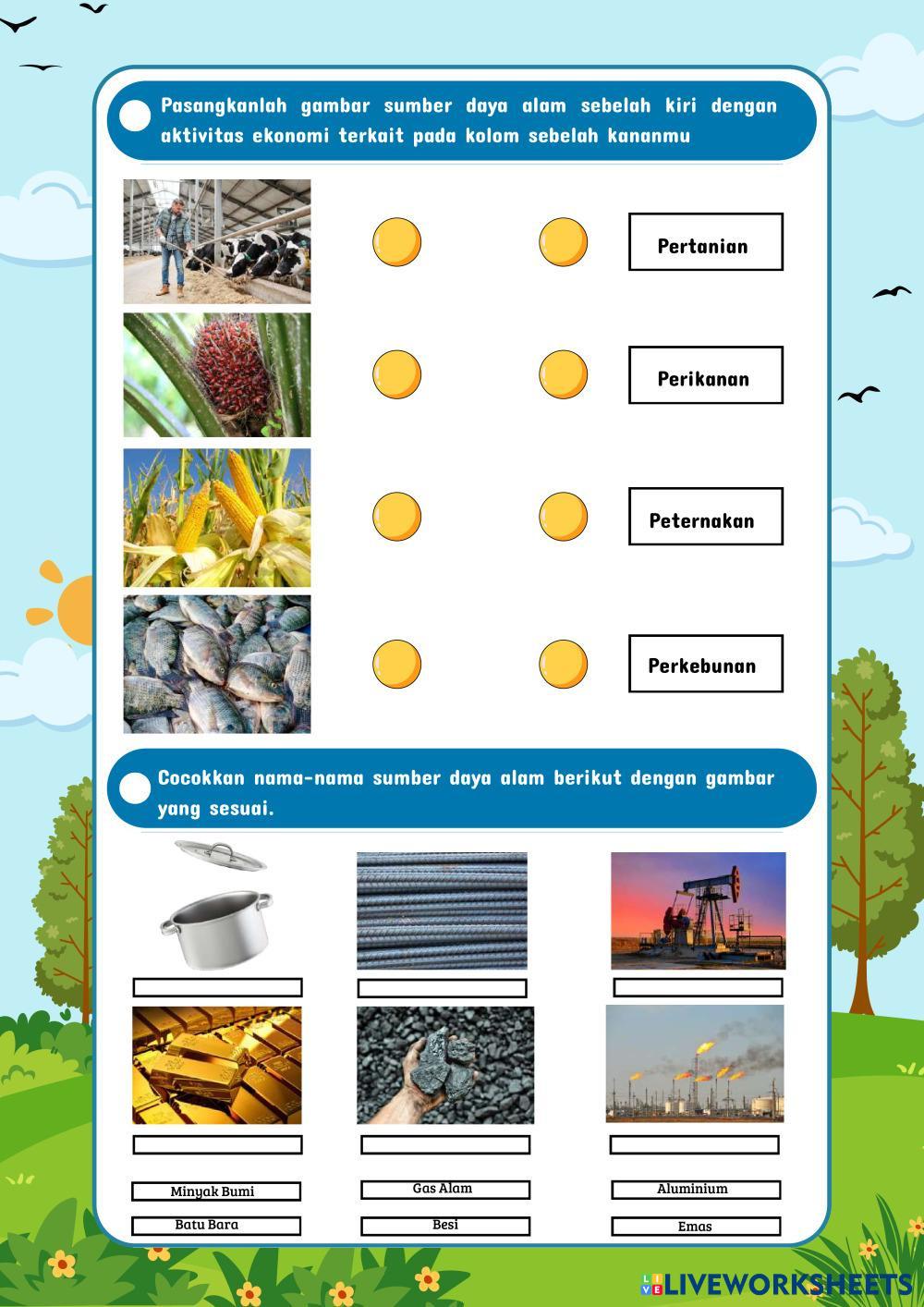 Pasangkanlah gambar sumber daya alam sebelah kiri dengan aktivitas ekonomi terkait pada kolom sebelah kananmu

Pertanian

Perikanan

Peternakan

Perkebunan

Cocokkan nama-nama sumber daya alam berikut dengan gambar yang sesuai.

Minyak Bumi

Gas Alam

Aluminium

Batu Bara

Besi

Emas

LIVEWORKSHEETS